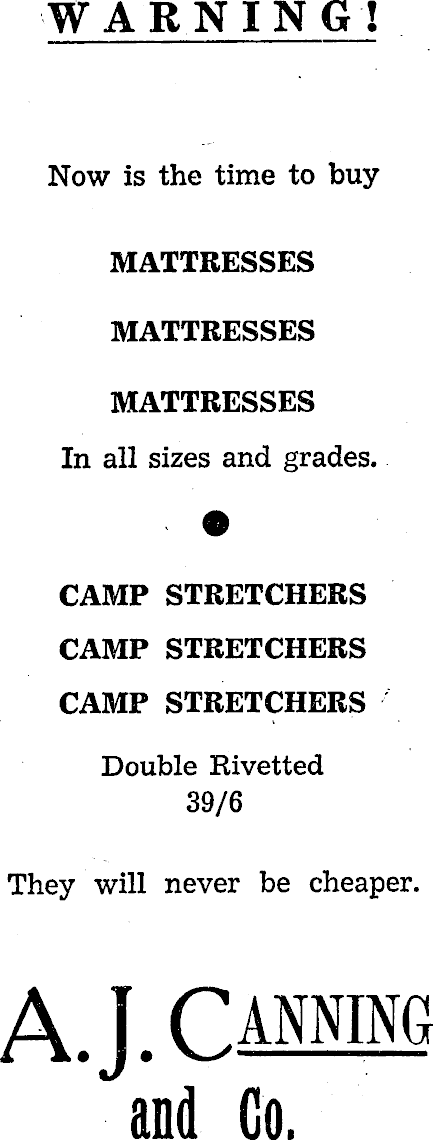 WARNING!

Now is the time to buy

MATTRESSES

MATTRESSES

MATTRESSES

In all sizes and grades.

CAMP STRETCHERS

CAMP STRETCHERS

CAMP STRETCHERS

Double Rivetted
39/6

They will never be cheaper.

A. J. CANNING
and Co.